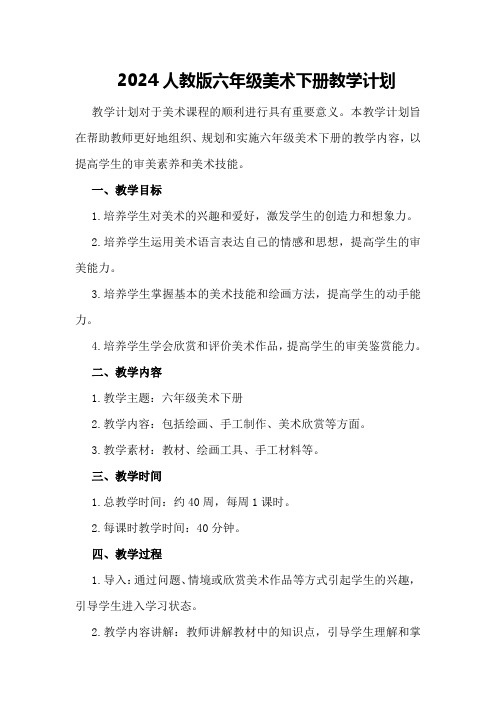 2024人教版六年级美术下册教学计划

教学计划对于美术课程的顺利进行具有重要意义。本教学计划旨在帮助教师更好地组织、规划和实施六年级美术下册的教学内容，以提高学生的审美素养和美术技能。

一、教学目标

1.培养学生对美术的兴趣和爱好，激发学生的创造力和想象力。

2.培养学生运用美术语言表达自己的情感和思想，提高学生的审美能力。

3.培养学生掌握基本的美术技能和绘画方法，提高学生的动手能力。

4.培养学生学会欣赏和评价美术作品，提高学生的审美鉴赏能力。

二、教学内容

1.教学主题：六年级美术下册

2.教学内容：包括绘画、手工制作、美术欣赏等方面。

3.教学素材：教材、绘画工具、手工材料等。

三、教学时间

1.总教学时间：约40周，每周1课时。

2.每课时教学时间：40分钟。

四、教学过程

1.导入：通过问题、情境或欣赏美术作品等方式引起学生的兴趣，引导学生进入学习状态。

2.教学内容讲解：教师讲解教材中的知识点，引导学生理解和掌